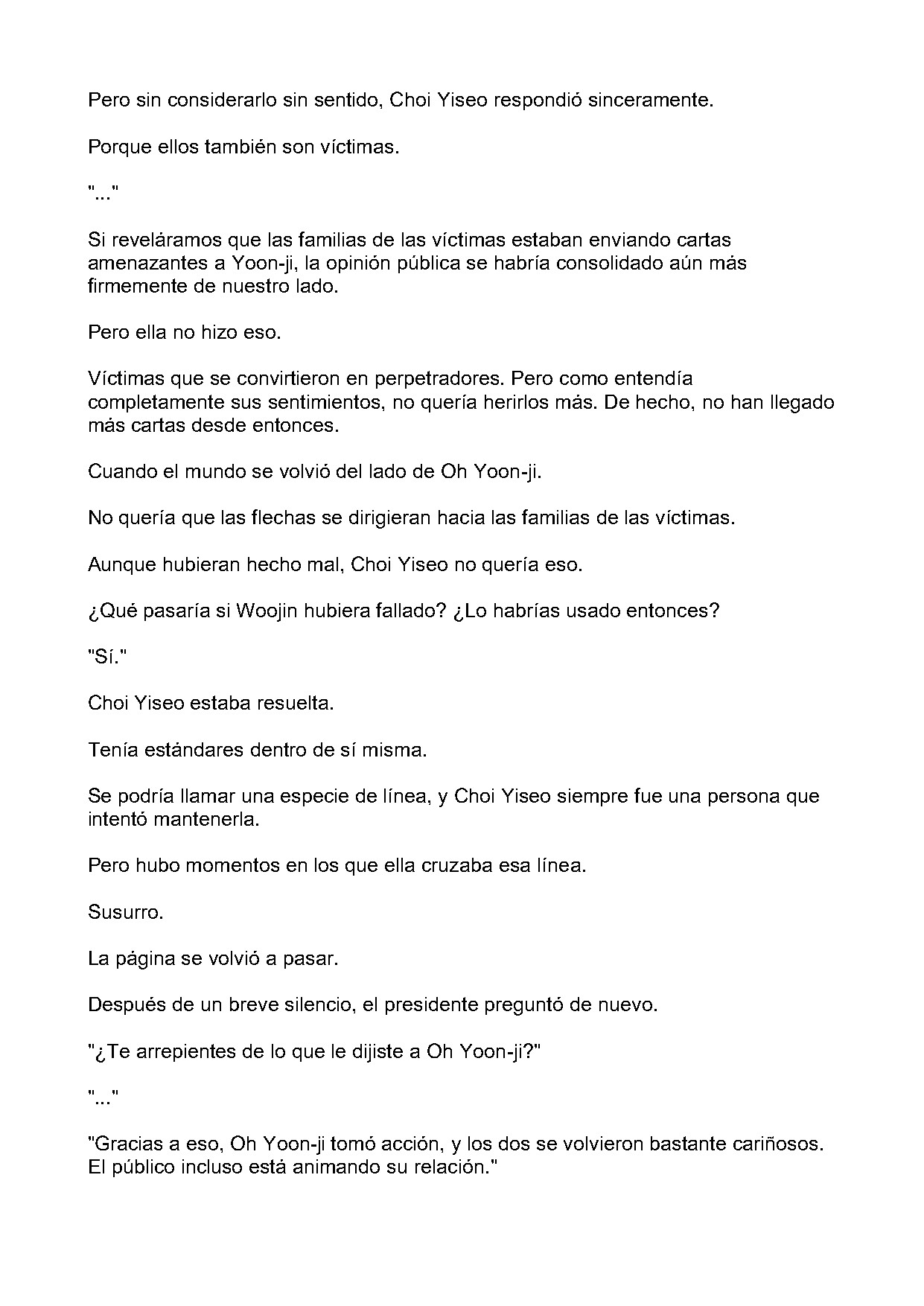 Pero sin considerarlo sin sentido, Choi Yiseo respondió sinceramente.

Porque ellos también son víctimas.

"..."

Si reveláramos que las familias de las víctimas estaban enviando cartas amenazantes a Yoon-ji, la opinión pública se habría consolidado aún más firmemente de nuestro lado.

Pero ella no hizo eso.

Víctimas que se convirtieron en perpetradores. Pero como entendía completamente sus sentimientos, no quería herirlos más. De hecho, no han llegado más cartas desde entonces.

Cuando el mundo se volvió del lado de Oh Yoon-ji.

No quería que las flechas se dirigieran hacia las familias de las víctimas.

Aunque hubieran hecho mal, Choi Yiseo no quería eso.

¿Qué pasaría si Woojin hubiera fallado? ¿Lo habrías usado entonces?

"Sí."

Choi Yiseo estaba resuelta.

Tenía estándares dentro de sí misma.

Se podría llamar una especie de línea, y Choi Yiseo siempre fue una persona que intentó mantenerla.

Pero hubo momentos en los que ella cruzaba esa línea.

Susurro.

La página se volvió a pasar.

Después de un breve silencio, el presidente preguntó de nuevo.

"¿Te arrepientes de lo que le dijiste a Oh Yoon-ji?"

"..."

"Gracias a eso, Oh Yoon-ji tomó acción, y los dos se volvieron bastante cariñosos. El público incluso está animando su relación."